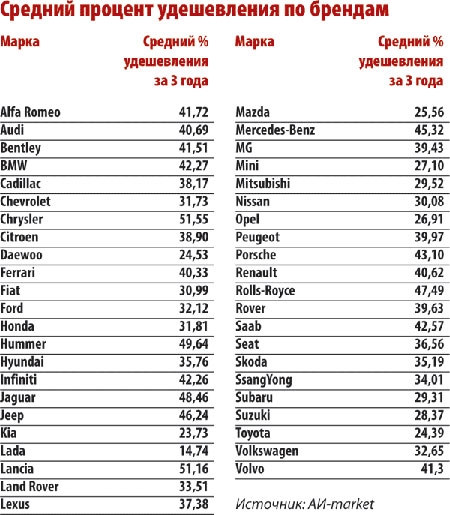 Средний процент удешевления по брендам

| Марка | Средний % удешевления за 3 года |
|---|---|
| Alfa Romeo | 41,72 |
| Audi | 40,69 |
| Bentley | 41,51 |
| BMW | 42,27 |
| Cadillac | 38,17 |
| Chevrolet | 31,73 |
| Chrysler | 51,55 |
| Citroen | 38,90 |
| Daewoo | 24,53 |
| Ferrari | 40,33 |
| Fiat | 30,99 |
| Ford | 32,12 |
| Honda | 31,81 |
| Hummer | 49,64 |
| Hyundai | 35,76 |
| Infiniti | 42,26 |
| Jaguar | 48,46 |
| Jeep | 46,24 |
| Kia | 23,73 |
| Lada | 14,74 |
| Lancia | 51,16 |
| Land Rover | 33,51 |
| Lexus | 37,38 |

| Марка | Средний % удешевления за 3 года |
|---|---|
| Mazda | 25,56 |
| Mercedes-Benz | 45,32 |
| MG | 39,43 |
| Mini | 27,10 |
| Mitsubishi | 29,52 |
| Nissan | 30,08 |
| Opel | 26,91 |
| Peugeot | 39,97 |
| Porsche | 43,10 |
| Renault | 40,62 |
| Rolls-Royce | 47,49 |
| Rover | 39,63 |
| Saab | 42,57 |
| Seat | 36,56 |
| Skoda | 35,19 |
| SsangYong | 34,01 |
| Subaru | 29,31 |
| Suzuki | 28,37 |
| Toyota | 24,39 |
| Volkswagen | 32,65 |
| Volvo | 41,3 |

Источник: АИ-market